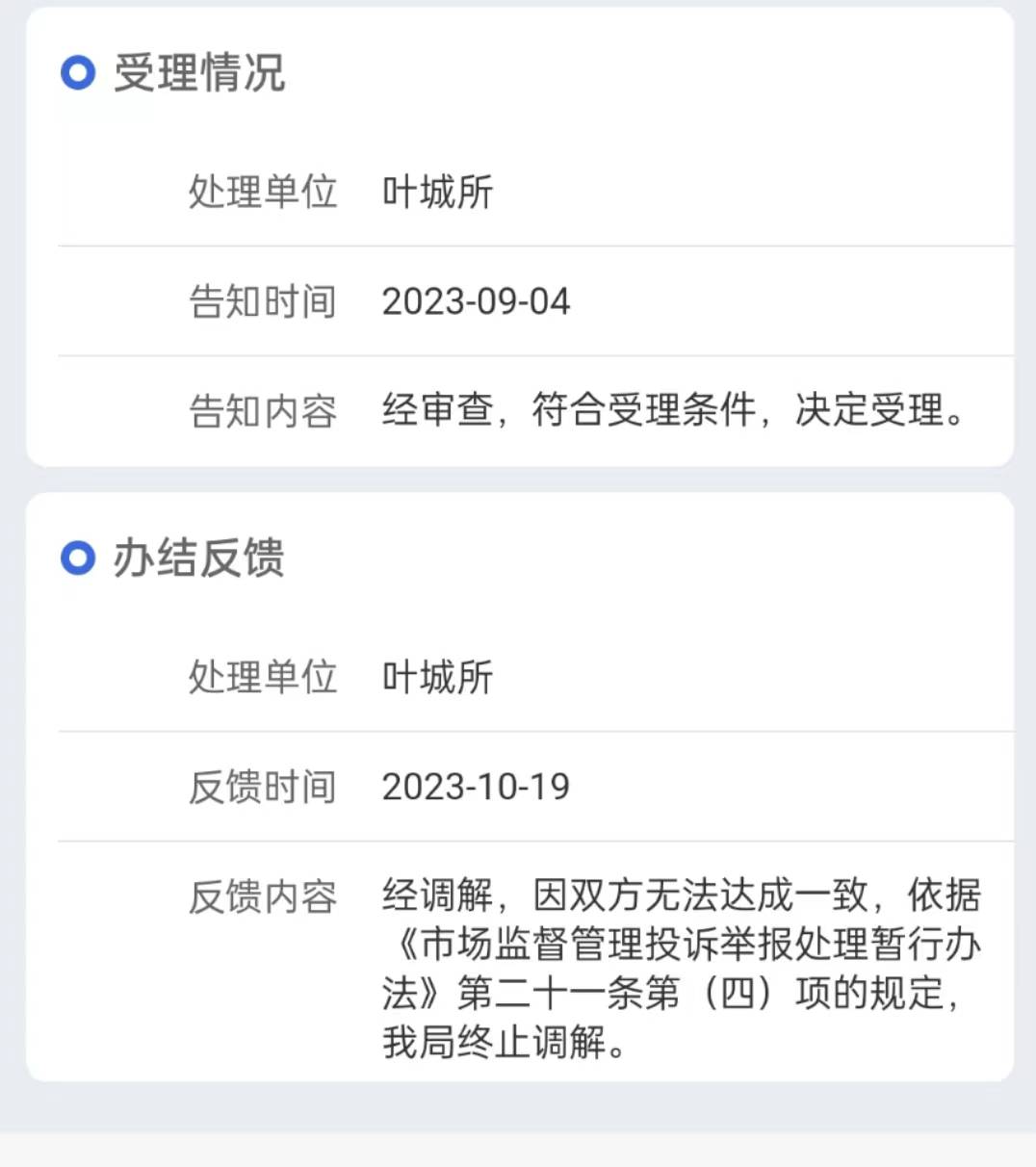 受理情况

处理单位 叶城所

告知时间 2023-09-04

告知内容 经审查，符合受理条件，决定受理。

办结反馈

处理单位 叶城所

反馈时间 2023-10-19

反馈内容 经调解，因双方无法达成一致，依据《市场监督管理投诉举报处理暂行办法》第二十一条第（四）项的规定，我局终止调解。